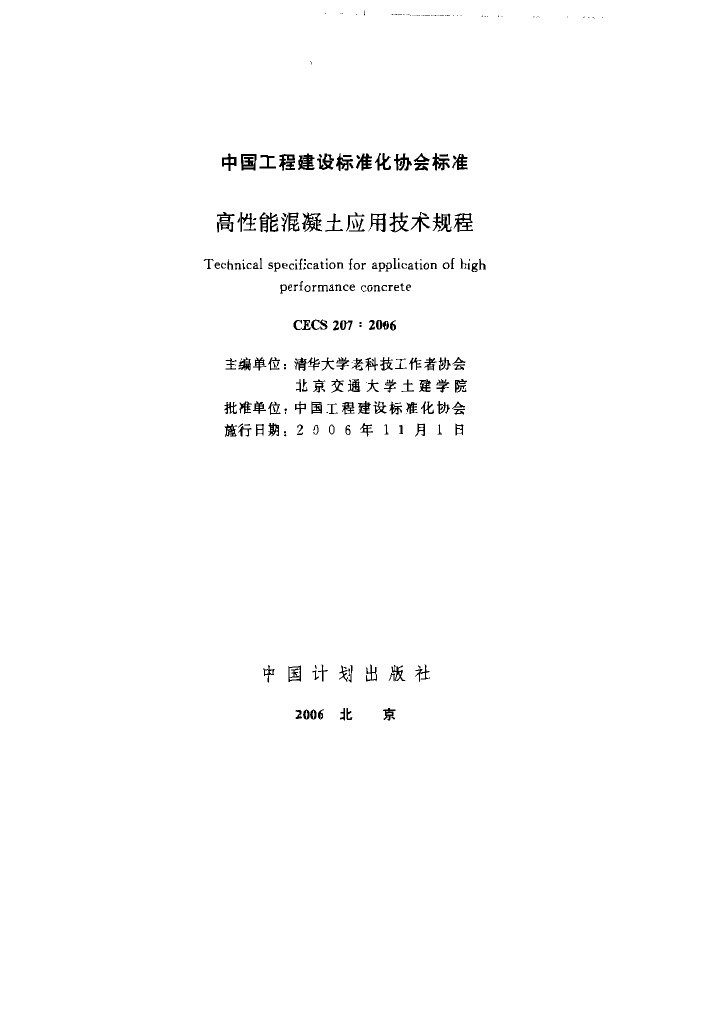 中国工程建设标准化协会标准

高性能混凝土应用技术规程

Technical specification for application of high performance concrete

CECS 207 : 2006

主编单位：清华大学老科技工作者协会
北京交通大学土建学院
批准单位：中国工程建设标准化协会
施行日期：2006年11月1日

中国计划出版社

2006 北 京